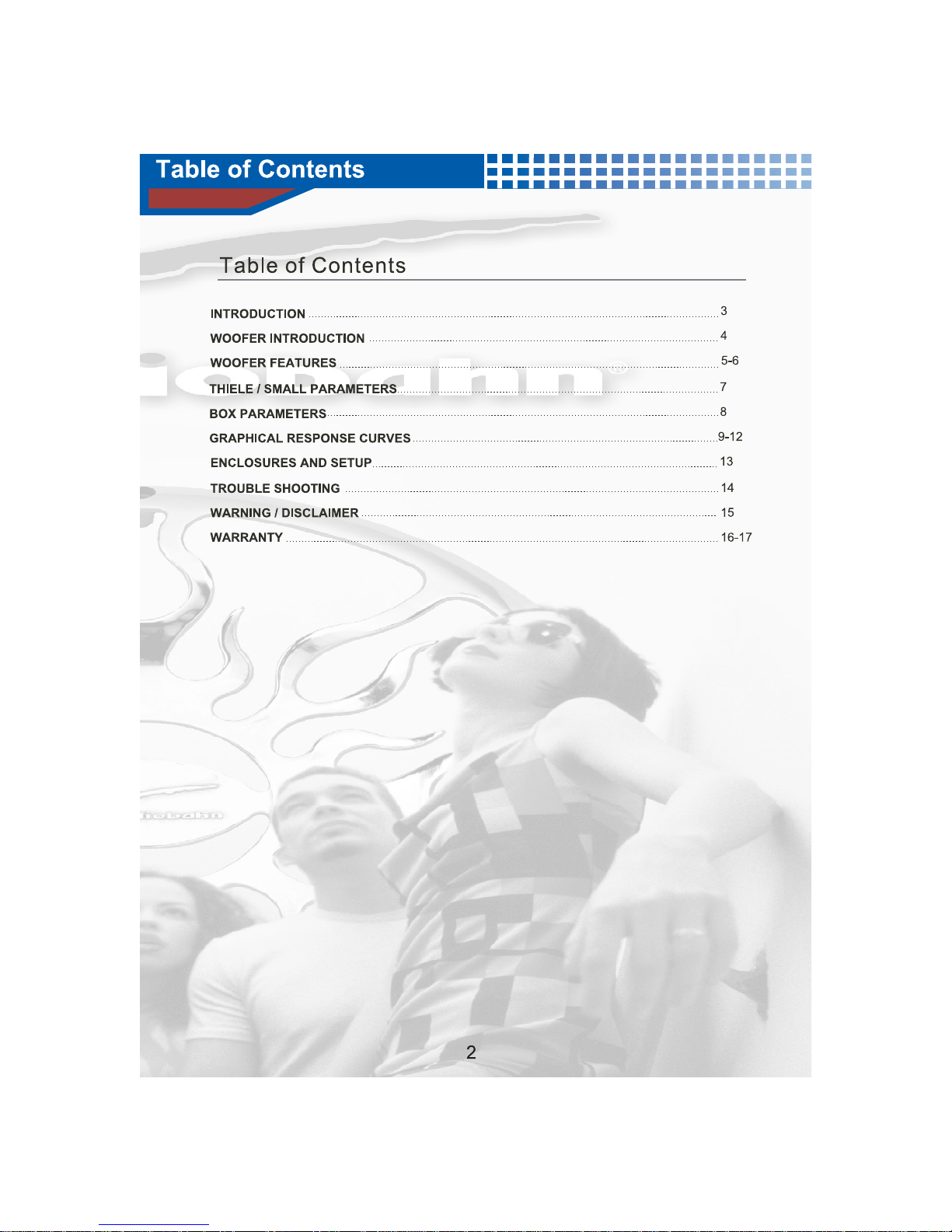 Table of Contents

Table of Contents

INTRODUCTION 3
WOOFER INTRODUCTION 4
WOOFER FEATURES 5-6
THIELE / SMALL PARAMETERS 7
BOX PARAMETERS 8
GRAPHICAL RESPONSE CURVES 9-12
ENCLOSURES AND SETUP 13
TROUBLE SHOOTING 14
WARNING / DISCLAIMER 15
WARRANTY 16-17

2